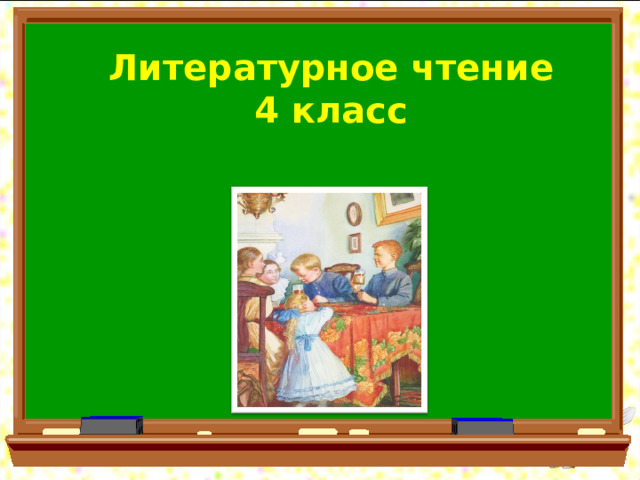 Литературное чтение
4 класс